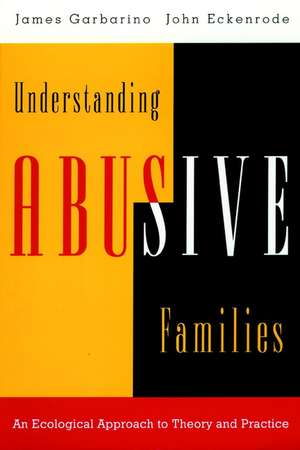 James Garbarino John Eckenrode

Understanding

ABUSIVE

Families

An Ecological Approach to Theory and Practice